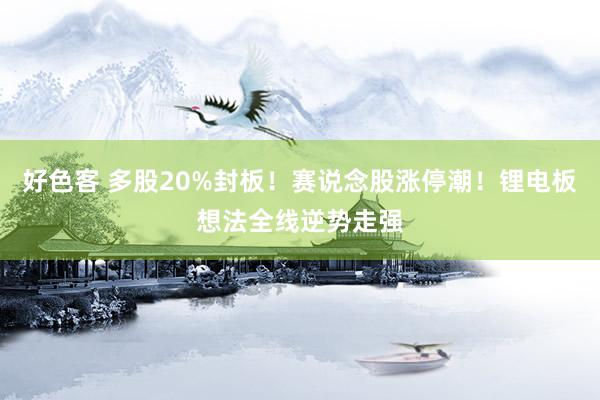 好色客 多股20%封板！赛说念股涨停潮！锂电板想法全线逆势走强